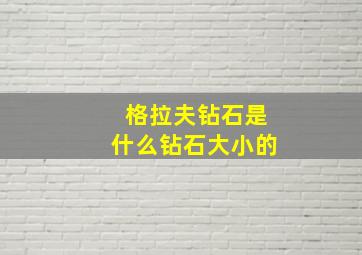 格拉夫钻石是
什么钻石大小的